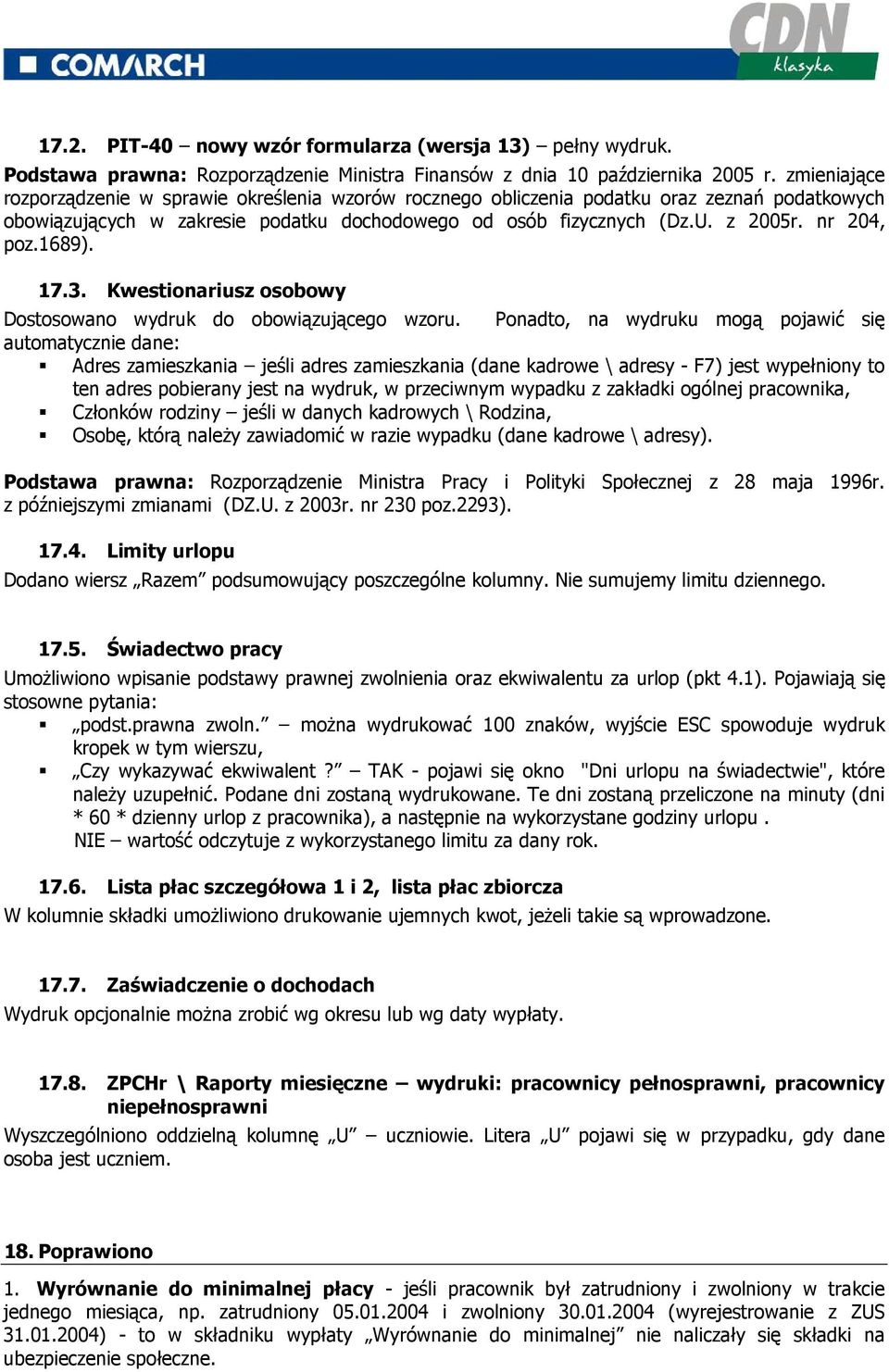 COMARCH

CDN klasyka

17.2. PIT-40 – nowy wzór formularza (wersja 13) – pełny wydruk.
Podstawa prawna: Rozporządzenie Ministra Finansów z dnia 10 października 2005 r. zmieniające rozporządzenie w sprawie określenia wzorów rocznego obliczenia podatku oraz zeznań podatkowych obowiązujących w zakresie podatku dochodowego od osób fizycznych (Dz.U. z 2005r. nr 204, poz.1689).

17.3. Kwestionariusz osobowy
Dostosowano wydruk do obowiązującego wzoru. Ponadto, na wydruku mogą pojawić się automatycznie dane:
▪ Adres zamieszkania – jeśli adres zamieszkania (dane kadrowe \ adresy - F7) jest wypełniony to ten adres pobierany jest na wydruk, w przeciwnym wypadku z zakładki ogólnej pracownika,
▪ Członków rodziny – jeśli w danych kadrowych \ Rodzina,
▪ Osobę, którą należy zawiadomić w razie wypadku (dane kadrowe \ adresy).

Podstawa prawna: Rozporządzenie Ministra Pracy i Polityki Społecznej z 28 maja 1996r. z późniejszymi zmianami (DZ.U. z 2003r. nr 230 poz.2293).

17.4. Limity urlopu
Dodano wiersz „Razem” podsumowujący poszczególne kolumny. Nie sumujemy limitu dziennego.

17.5. Świadectwo pracy
Umożliwiono wpisanie podstawy prawnej zwolnienia oraz ekwiwalentu za urlop (pkt 4.1). Pojawiają się stosowne pytania:
▪ „podst.prawna zwoln.” – można wydrukować 100 znaków, wyjście ESC spowoduje wydruk kropek w tym wierszu,
▪ „Czy wykazywać ekwiwalent ?” – TAK - pojawi się okno "Dni urlopu na świadectwie", które należy uzupełnić. Podane dni zostaną wydrukowane. Te dni zostaną przeliczone na minuty (dni * 60 * dzienny urlop z pracownika), a następnie na wykorzystane godziny urlopu .
NIE – wartość odczytuje z wykorzystanego limitu za dany rok.

17.6. Lista płac szczegółowa 1 i 2, lista płac zbiorcza
W kolumnie składki umożliwiono drukowanie ujemnych kwot, jeżeli takie są wprowadzone.

17.7. Zaświadczenie o dochodach
Wydruk opcjonalnie można zrobić wg okresu lub wg daty wypłaty.

17.8. ZPCHr \ Raporty miesięczne – wydruki: pracownicy pełnosprawni, pracownicy niepełnosprawni
Wyszczególniono oddzielną kolumnę „U” – uczniowie. Litera „U” pojawi się w przypadku, gdy dane osoba jest uczniem.

18. Poprawiono
1. Wyrównanie do minimalnej płacy - jeśli pracownik był zatrudniony i zwolniony w trakcie jednego miesiąca, np. zatrudniony 05.01.2004 i zwolniony 30.01.2004 (wyrejestrowanie z ZUS 31.01.2004) - to w składniku wypłaty „Wyrównanie do minimalnej” nie naliczały się składki na ubezpieczenie społeczne.